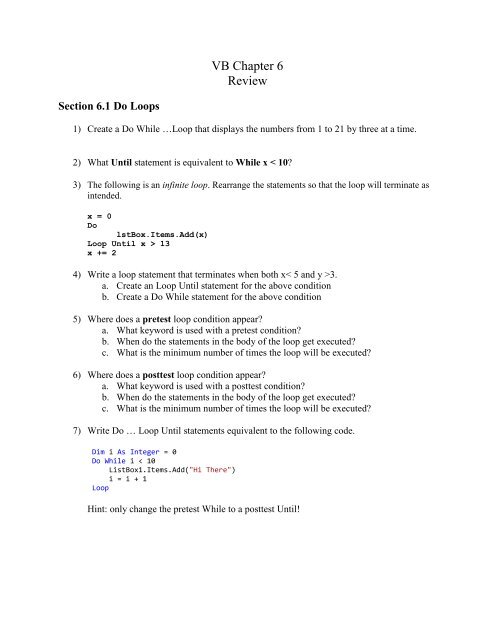 VB Chapter 6
Review

Section 6.1 Do Loops

1) Create a Do While …Loop that displays the numbers from 1 to 21 by three at a time.

2) What Until statement is equivalent to While x < 10?

3) The following is an infinite loop. Rearrange the statements so that the loop will terminate as intended.

x = 0
Do
lstBox.Items.Add(x)
Loop Until x > 13
x += 2

4) Write a loop statement that terminates when both x< 5 and y >3.
a. Create an Loop Until statement for the above condition
b. Create a Do While statement for the above condition

5) Where does a pretest loop condition appear?
a. What keyword is used with a pretest condition?
b. When do the statements in the body of the loop get executed?
c. What is the minimum number of times the loop will be executed?

6) Where does a posttest loop condition appear?
a. What keyword is used with a posttest condition?
b. When do the statements in the body of the loop get executed?
c. What is the minimum number of times the loop will be executed?

7) Write Do … Loop Until statements equivalent to the following code.

Dim i As Integer = 0
Do While i < 10
ListBox1.Items.Add("Hi There")
i = i + 1
Loop

Hint: only change the pretest While to a posttest Until!